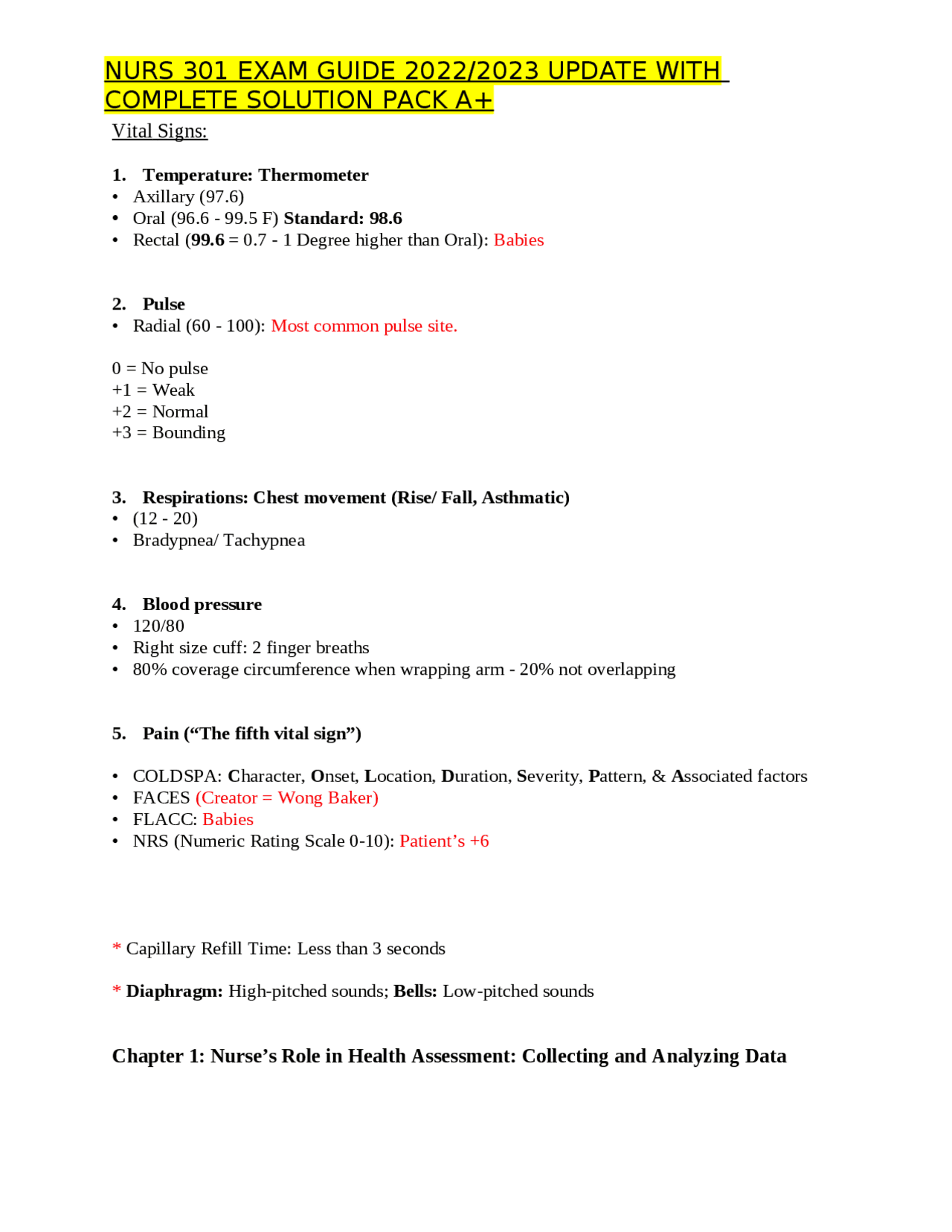 NURS 301 EXAM GUIDE 2022/2023 UPDATE WITH COMPLETE SOLUTION PACK A+

Vital Signs:

1. Temperature: Thermometer
• Axillary (97.6)
• Oral (96.6 - 99.5 F) Standard: 98.6
• Rectal (99.6 = 0.7 - 1 Degree higher than Oral): Babies

2. Pulse
• Radial (60 - 100): Most common pulse site.

0 = No pulse
+1 = Weak
+2 = Normal
+3 = Bounding

3. Respirations: Chest movement (Rise/ Fall, Asthmatic)
• (12 - 20)
• Bradypnea/ Tachypnea

4. Blood pressure
• 120/80
• Right size cuff: 2 finger breaths
• 80% coverage circumference when wrapping arm - 20% not overlapping

5. Pain ("The fifth vital sign")

• COLDSPA: Character, Onset, Location, Duration, Severity, Pattern, & Associated factors
• FACES (Creator = Wong Baker)
• FLACC: Babies
• NRS (Numeric Rating Scale 0-10): Patient's +6

* Capillary Refill Time: Less than 3 seconds

* Diaphragm: High-pitched sounds; Bells: Low-pitched sounds

Chapter 1: Nurse's Role in Health Assessment: Collecting and Analyzing Data